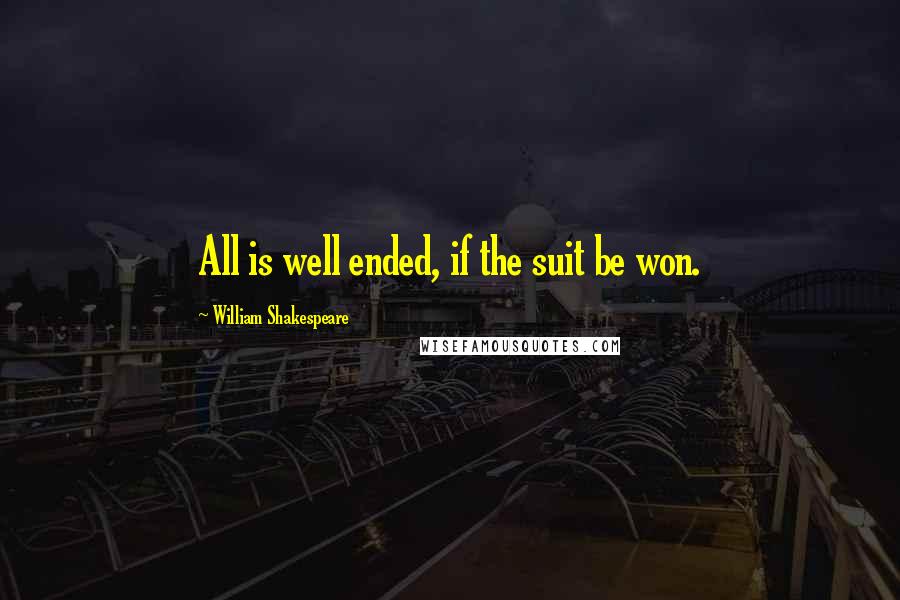 All is well ended, if the suit be won.

~ William Shakespeare

WISEFAMOUSQUOTES.COM